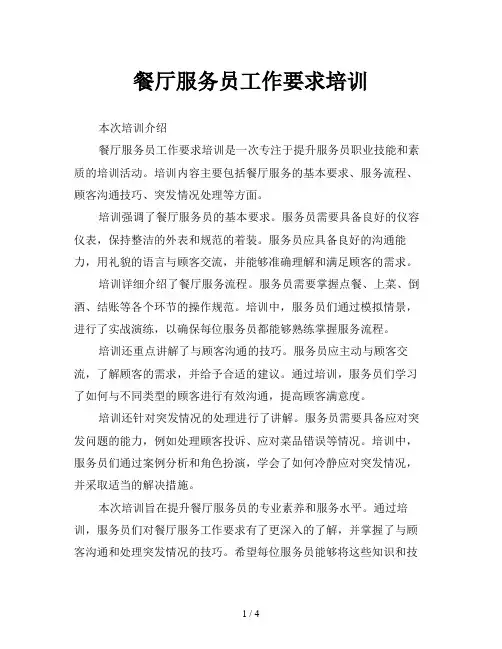 餐厅服务员工作要求培训

本次培训介绍

餐厅服务员工作要求培训是一次专注于提升服务员职业技能和素质的培训活动。培训内容主要包括餐厅服务的基本要求、服务流程、顾客沟通技巧、突发情况处理等方面。

培训强调了餐厅服务员的基本要求。服务员需要具备良好的仪容仪表，保持整洁的外表和规范的着装。服务员应具备良好的沟通能力，用礼貌的语言与顾客交流，并能够准确理解和满足顾客的需求。

培训详细介绍了餐厅服务流程。服务员需要掌握点餐、上菜、倒酒、结账等各个环节的操作规范。培训中，服务员们通过模拟情景，进行了实战演练，以确保每位服务员都能够熟练掌握服务流程。

培训还重点讲解了与顾客沟通的技巧。服务员应主动与顾客交流，了解顾客的需求，并给予合适的建议。通过培训，服务员们学习了如何与不同类型的顾客进行有效沟通，提高顾客满意度。

培训还针对突发情况的处理进行了讲解。服务员需要具备应对突发问题的能力，例如处理顾客投诉、应对菜品错误等情况。培训中，服务员们通过案例分析和角色扮演，学会了如何冷静应对突发情况，并采取适当的解决措施。

本次培训旨在提升餐厅服务员的专业素养和服务水平。通过培训，服务员们对餐厅服务工作要求有了更深入的了解，并掌握了与顾客沟通和处理突发情况的技巧。希望每位服务员能够将这些知识和技

1 / 4